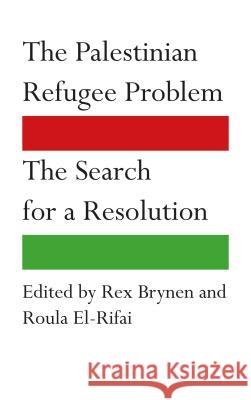 The Palestinian Refugee Problem

The Search for a Resolution

Edited by Rex Brynen and Roula El-Rifai

Kraina Książek